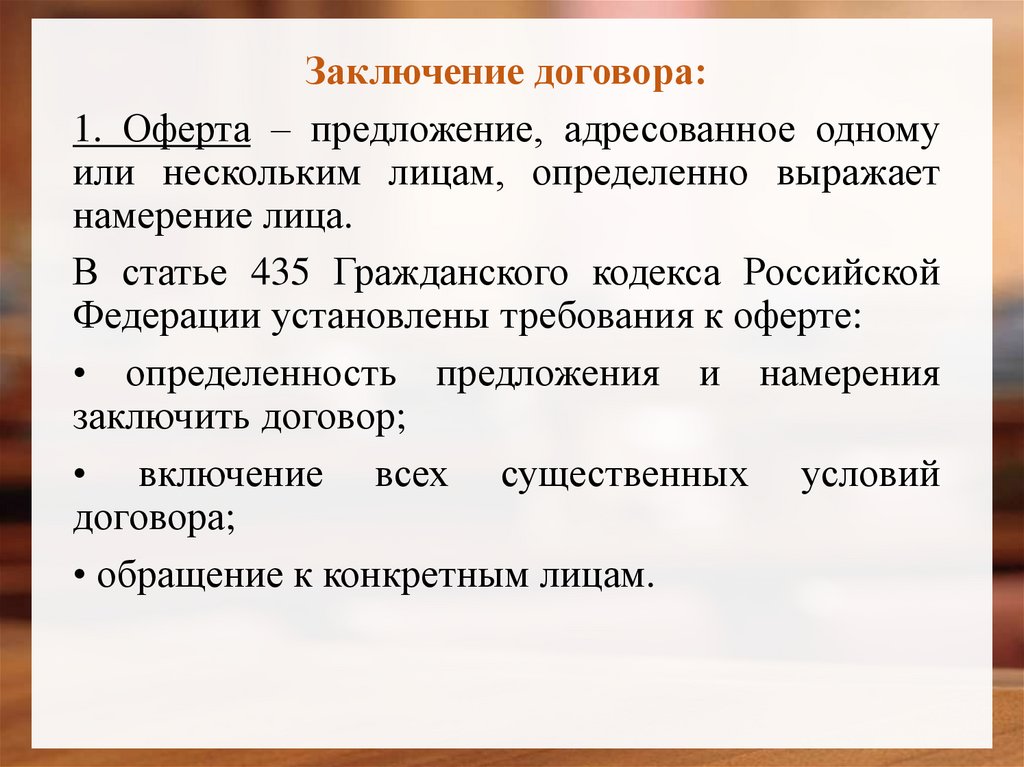 Заключение договора:

1. Оферта – предложение, адресованное одному или нескольким лицам, определенно выражает намерение лица.

В статье 435 Гражданского кодекса Российской Федерации установлены требования к оферте:

• определенность предложения и намерения заключить договор;

• включение всех существенных условий договора;

• обращение к конкретным лицам.